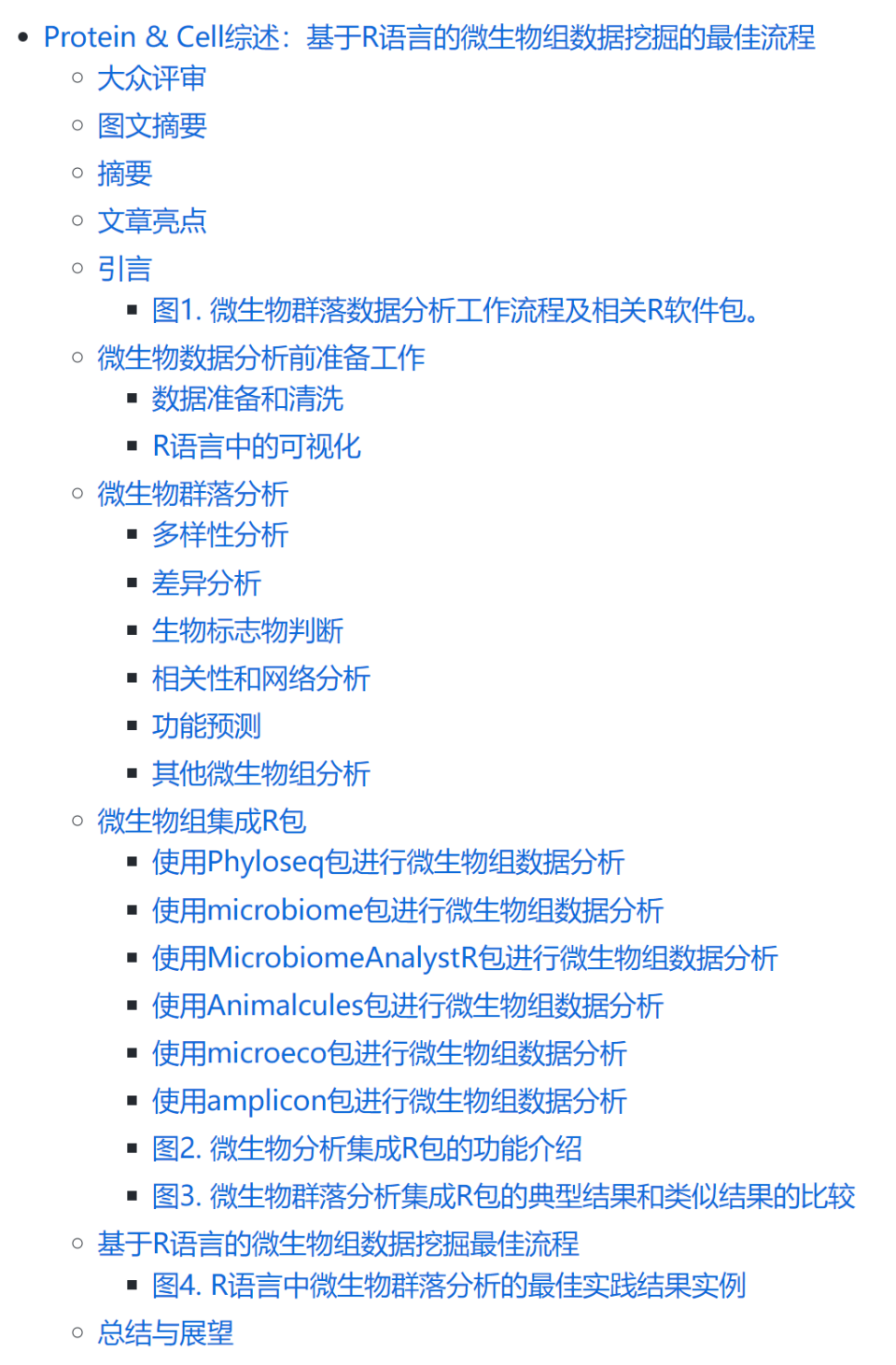 - Protein & Cell综述：基于R语言的微生物组数据挖掘的最佳流程
  - 大众评审
  - 图文摘要
  - 摘要
  - 文章亮点
  - 引言
    - 图1. 微生物群落数据分析工作流程及相关R软件包。
  - 微生物数据分析前准备工作
    - 数据准备和清洗
    - R语言中的可视化
  - 微生物群落分析
    - 多样性分析
    - 差异分析
    - 生物标志物判断
    - 相关性和网络分析
    - 功能预测
    - 其他微生物组分析
  - 微生物组集成R包
    - 使用Phyloseq包进行微生物组数据分析
    - 使用microbiome包进行微生物组数据分析
    - 使用MicrobiomeAnalystR包进行微生物组数据分析
    - 使用Animalcules包进行微生物组数据分析
    - 使用microeco包进行微生物组数据分析
    - 使用amplicon包进行微生物组数据分析
    - 图2. 微生物分析集成R包的功能介绍
    - 图3. 微生物群落分析集成R包的典型结果和类似结果的比较
  - 基于R语言的微生物组数据挖掘最佳流程
    - 图4. R语言中微生物群落分析的最佳实践结果实例
  - 总结与展望